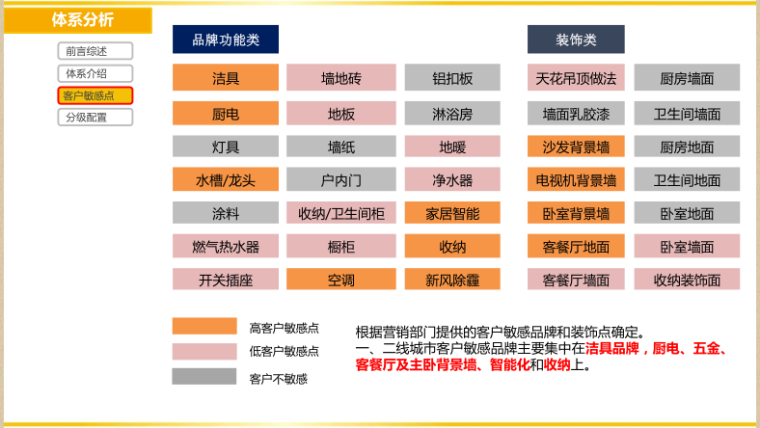 体系分析

前言综述
体系介绍
客户敏感点
分级配置

品牌功能类

| 洁具 | 墙地砖 | 铝扣板 |
|---|---|---|
| 厨电 | 地板 | 淋浴房 |
| 灯具 | 墙纸 | 地暖 |
| 水槽/龙头 | 户内门 | 净水器 |
| 涂料 | 收纳/卫生间柜 | 家居智能 |
| 燃气热水器 | 橱柜 | 收纳 |
| 开关插座 | 空调 | 新风除霾 |

装饰类

| 天花吊顶做法 | 厨房墙面 |
|---|---|
| 墙面乳胶漆 | 卫生间墙面 |
| 沙发背景墙 | 厨房地面 |
| 电视机背景墙 | 卫生间地面 |
| 卧室背景墙 | 卧室地面 |
| 客餐厅地面 | 卧室墙面 |
| 客餐厅墙面 | 收纳装饰面 |

高客户敏感点
低客户敏感点
客户不敏感

根据营销部门提供的客户敏感品牌和装饰点确定。
一、二线城市客户敏感品牌主要集中在洁具品牌，厨电、五金、客餐厅及主卧背景墙、智能化和收纳上。